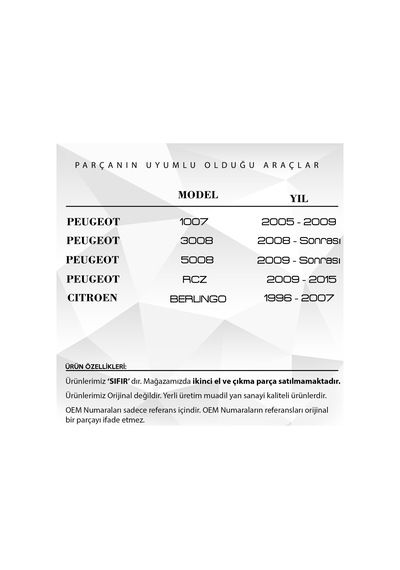 PARÇANIN UYUMLU OLDUĞU ARAÇLAR

| | MODEL | YIL |
|---|---|---|
| PEUGEOT | 1007 | 2005 - 2009 |
| PEUGEOT | 3008 | 2008 - Sonrası |
| PEUGEOT | 5008 | 2009 - Sonrası |
| PEUGEOT | RCZ | 2009 - 2015 |
| CITROEN | BERLINGO | 1996 - 2007 |

ÜRÜN ÖZELLİKLERİ:

Ürünlerimiz 'SIFIR' dır. Mağazamızda ikinci el ve çıkma parça satılmamaktadır.

Ürünlerimiz Orijinal değildir. Yerli üretim muadil yan sanayi kaliteli ürünlerdir.

OEM Numaraları sadece referans içindir. OEM Numaraların referansları orijinal bir parçayı ifade etmez.